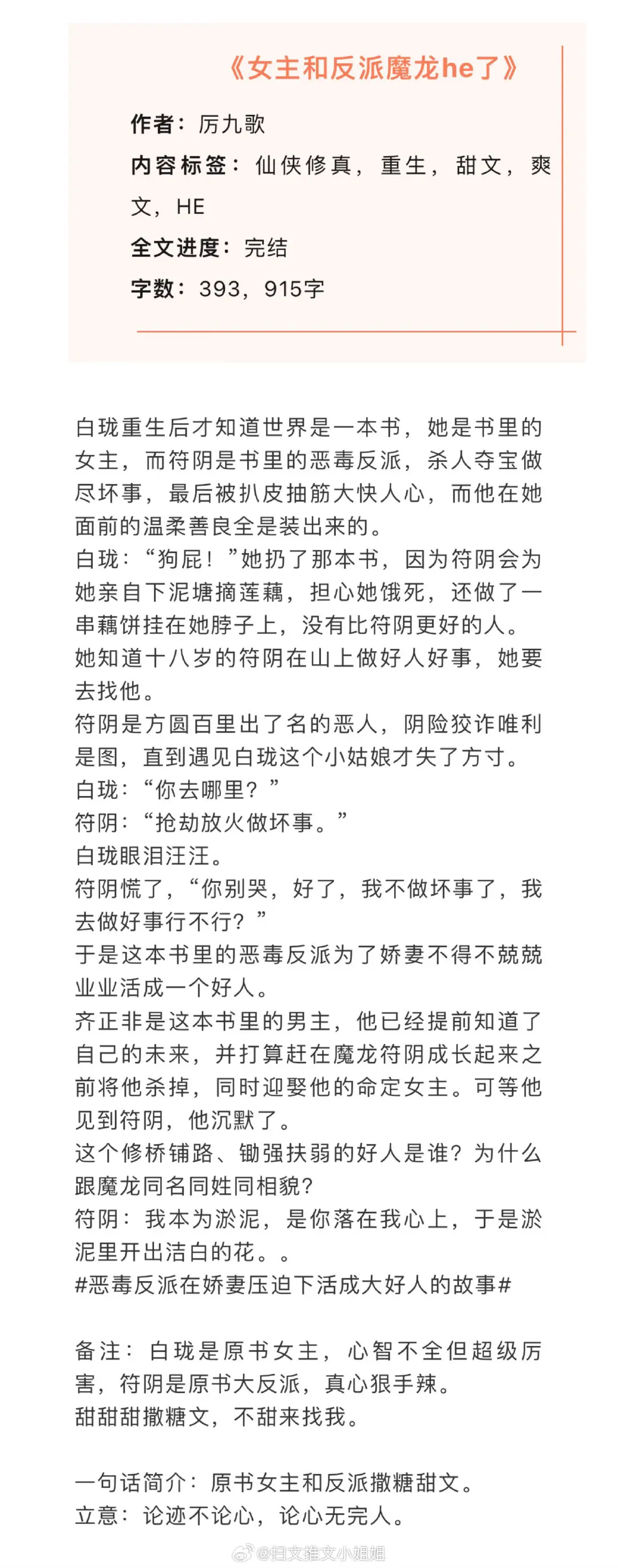 《女主和反派魔龙he了》

作者：厉九歌
内容标签：仙侠修真，重生，甜文，爽文，HE
全文进度：完结
字数：393，915字

白珑重生后才知道世界是一本书，她是书里的女主，而符阴是书里的恶毒反派，杀人夺宝做尽坏事，最后被扒皮抽筋大快人心，而他在她面前的温柔善良全是装出来的。
白珑：“狗屁！”她扔了那本书，因为符阴会为她亲自下泥塘摘莲藕，担心她饿死，还做了一串藕饼挂在她脖子上，没有比符阴更好的人。
她知道十八岁的符阴在山上做好人好事，她要去找他。
符阴是方圆百里出了名的恶人，阴险狡诈唯利是图，直到遇见白珑这个小姑娘才失了方寸。
白珑：“你去哪里？”
符阴：“抢劫放火做坏事。”
白珑眼泪汪汪。
符阴慌了，“你别哭，好了，我不做坏事了，我去做好事行不行？”
于是这本书里的恶毒反派为了娇妻不得不兢兢业业活成一个好人。
齐正非是这本书里的男主，他已经提前知道了自己的未来，并打算赶在魔龙符阴成长起来之前将他杀掉，同时迎娶他的命定女主。可等他见到符阴，他沉默了。
这个修桥铺路、锄强扶弱的好人是谁？为什么跟魔龙同名同姓同相貌？
符阴：我本为淤泥，是你落在我心上，于是淤泥里开出洁白的花。。
#恶毒反派在娇妻压迫下活成大好人的故事#

备注：白珑是原书女主，心智不全但超级厉害，符阴是原书大反派，真心狠手辣。
甜甜甜撒糖文，不甜来找我。

一句话简介：原书女主和反派撒糖甜文。
立意：论迹不论心，论心无完人。

@扫文推文小姐姐